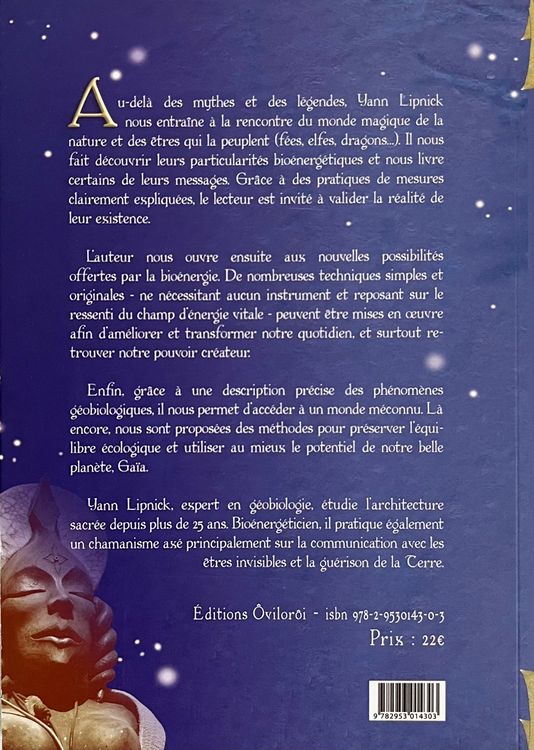 Au-delà des mythes et des légendes, Yann Lipnick nous entraîne à la rencontre du monde magique de la nature et des êtres qui la peuplent (fées, elfes, dragons...). Il nous fait découvrir leurs particularités bioénergétiques et nous livre certains de leurs messages. Grâce à des pratiques de mesures clairement expliquées, le lecteur est invité à valider la réalité de leur existence.

L'auteur nous ouvre ensuite aux nouvelles possibilités offertes par la bioénergie. De nombreuses techniques simples et originales - ne nécessitant aucun instrument et reposant sur le ressenti du champ d'énergie vitale - peuvent être mises en œuvre afin d'améliorer et transformer notre quotidien, et surtout retrouver notre pouvoir créateur.

Enfin, grâce à une description précise des phénomènes géobiologiques, il nous permet d'accéder à un monde méconnu. Là encore, nous sont proposées des méthodes pour préserver l'équilibre écologique et utiliser au mieux le potentiel de notre belle planète, Gaïa.

Yann Lipnick, expert en géobiologie, étudie l'architecture sacrée depuis plus de 25 ans. Bioénergéticien, il pratique également un chamanisme axé principalement sur la communication avec les êtres invisibles et la guérison de la Terre.

Éditions Ôvilorôi - isbn 978-2-9530143-0-3
Prix : 22€

9 782953 014303